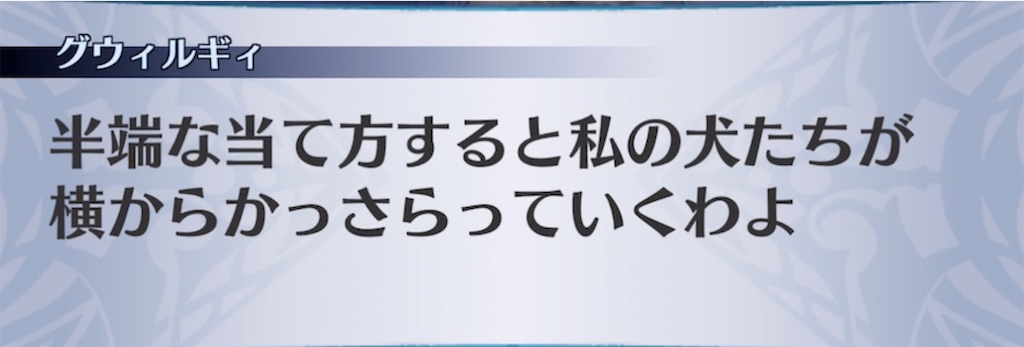 グウィルギィ

半端な当て方すると私の犬たちが横からかっさらっていくわよ